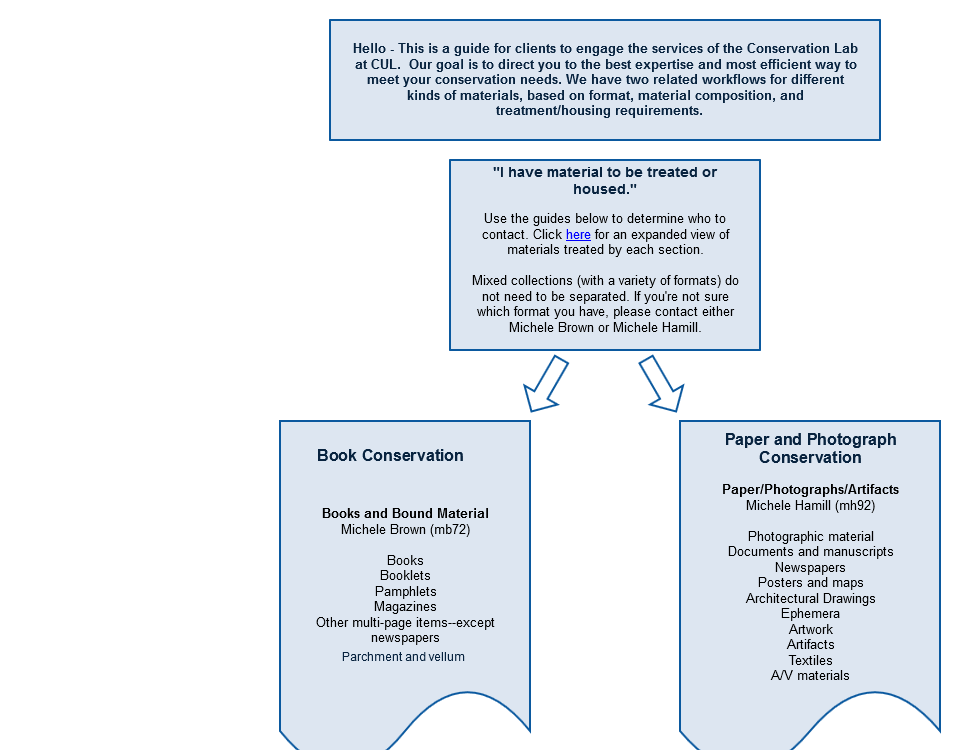 Hello - This is a guide for clients to engage the services of the Conservation Lab at CUL. Our goal is to direct you to the best expertise and most efficient way to meet your conservation needs. We have two related workflows for different kinds of materials, based on format, material composition, and treatment/housing requirements.

"I have material to be treated or housed."

Use the guides below to determine who to contact. Click here for an expanded view of materials treated by each section.

Mixed collections (with a variety of formats) do not need to be separated. If you're not sure which format you have, please contact either Michele Brown or Michele Hamill.

Book Conservation

Books and Bound Material
Michele Brown (mb72)

Books
Booklets
Pamphlets
Magazines
Other multi-page items--except newspapers
Parchment and vellum

Paper and Photograph Conservation

Paper/Photographs/Artifacts
Michele Hamill (mh92)

Photographic material
Documents and manuscripts
Newspapers
Posters and maps
Architectural Drawings
Ephemera
Artwork
Artifacts
Textiles
A/V materials